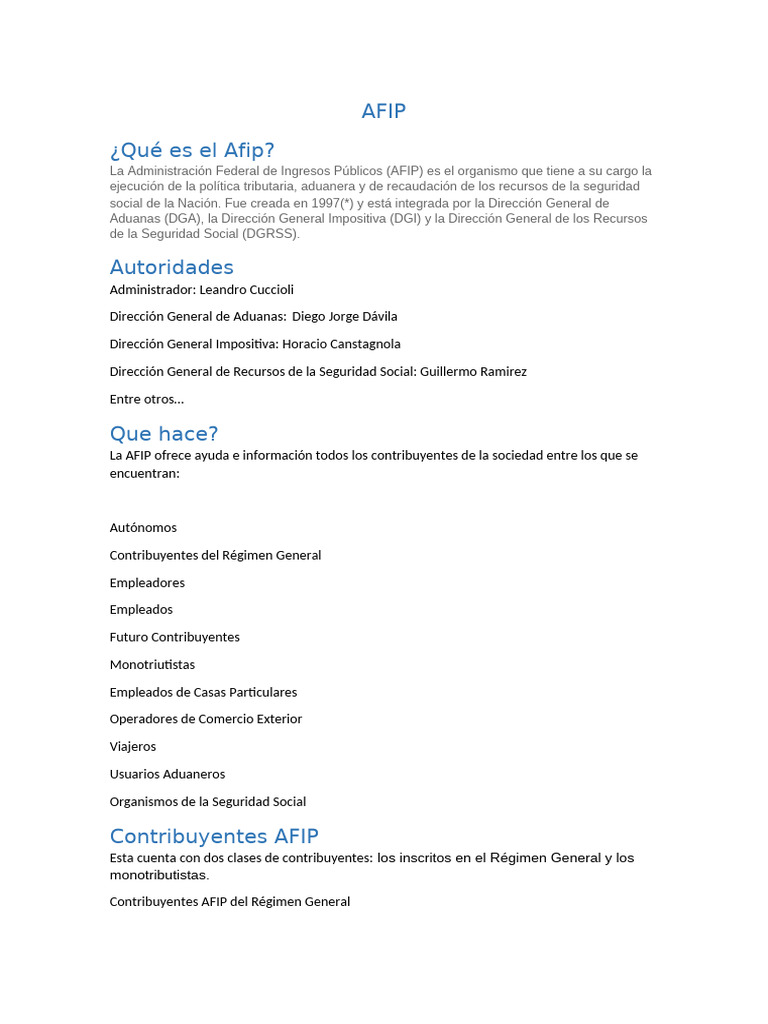 AFIP

¿Qué es el Afip?

La Administración Federal de Ingresos Públicos (AFIP) es el organismo que tiene a su cargo la ejecución de la política tributaria, aduanera y de recaudación de los recursos de la seguridad social de la Nación. Fue creada en 1997(*) y está integrada por la Dirección General de Aduanas (DGA), la Dirección General Impositiva (DGI) y la Dirección General de los Recursos de la Seguridad Social (DGRSS).

Autoridades

Administrador: Leandro Cuccioli

Dirección General de Aduanas: Diego Jorge Dávila

Dirección General Impositiva: Horacio Canstagnola

Dirección General de Recursos de la Seguridad Social: Guillermo Ramirez

Entre otros…

Que hace?

La AFIP ofrece ayuda e información todos los contribuyentes de la sociedad entre los que se encuentran:

Autónomos

Contribuyentes del Régimen General

Empleadores

Empleados

Futuro Contribuyentes

Monotriutistas

Empleados de Casas Particulares

Operadores de Comercio Exterior

Viajeros

Usuarios Aduaneros

Organismos de la Seguridad Social

Contribuyentes AFIP

Esta cuenta con dos clases de contribuyentes: los inscritos en el Régimen General y los monotributistas.

Contribuyentes AFIP del Régimen General